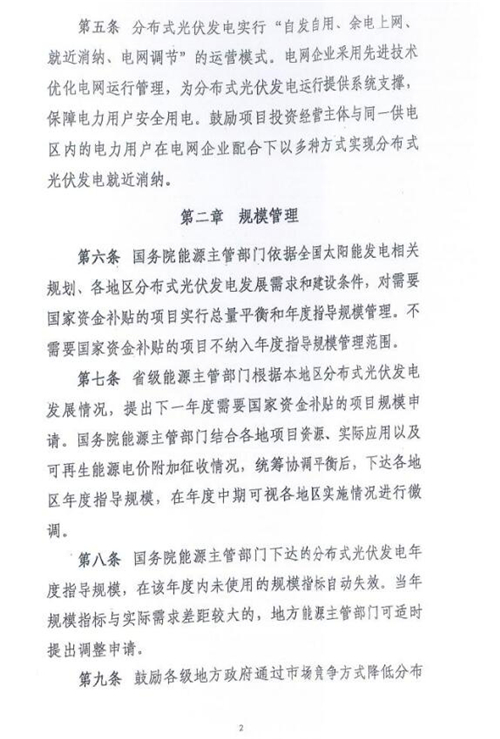 第五条　分布式光伏发电实行“自发自用、余电上网、就近消纳、电网调节”的运营模式。电网企业采用先进技术优化电网运行管理，为分布式光伏发电运行提供系统支撑，保障电力用户安全用电。鼓励项目投资经营主体与同一供电区内的电力用户在电网企业配合下以多种方式实现分布式光伏发电就近消纳。

第二章　规模管理

第六条　国务院能源主管部门依据全国太阳能发电相关规划、各地区分布式光伏发电发展需求和建设条件，对需要国家资金补贴的项目实行总量平衡和年度指导规模管理。不需要国家资金补贴的项目不纳入年度指导规模管理范围。

第七条　省级能源主管部门根据本地区分布式光伏发电发展情况，提出下一年度需要国家资金补贴的项目规模申请。国务院能源主管部门结合各地项目资源、实际应用以及可再生能源电价附加征收情况，统筹协调平衡后，下达各地区年度指导规模，在年度中期可视各地区实施情况进行微调。

第八条　国务院能源主管部门下达的分布式光伏发电年度指导规模，在该年度内未使用的规模指标自动失效。当年规模指标与实际需求差距较大的，地方能源主管部门可适时提出调整申请。

第九条　鼓励各级地方政府通过市场竞争方式降低分布

2